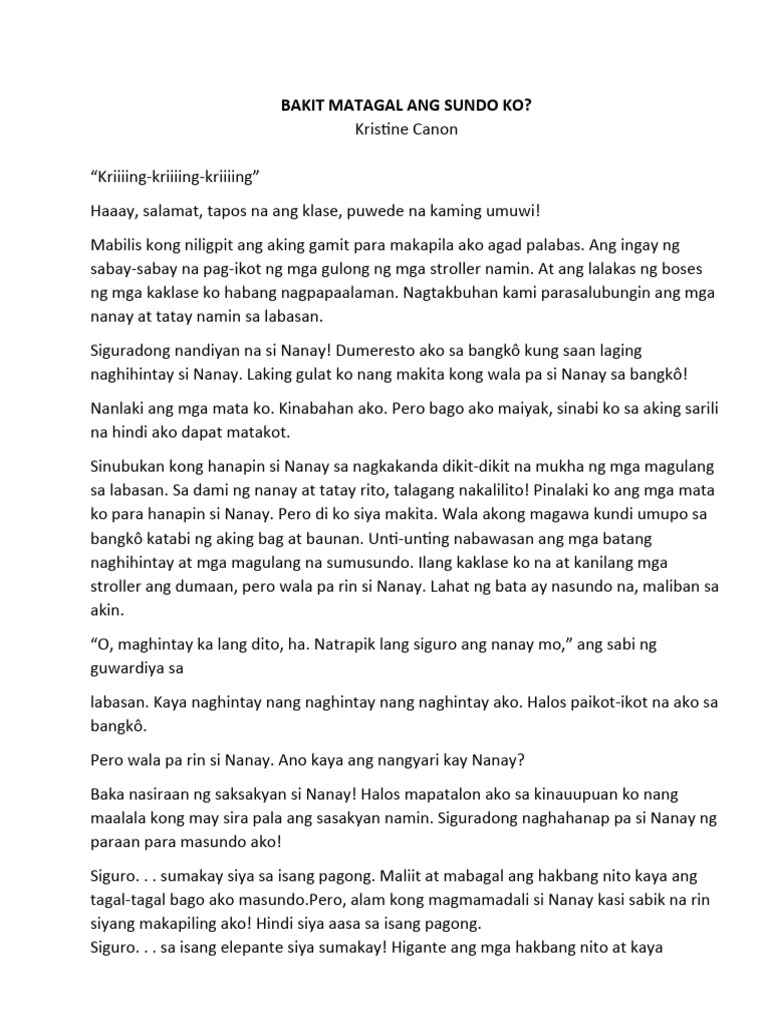 BAKIT MATAGAL ANG SUNDO KO?
Kristine Canon

“Kriiiing-kriiiing-kriiiing”

Haaay, salamat, tapos na ang klase, puwede na kaming umuwi!

Mabilis kong niligpit ang aking gamit para makapila ako agad palabas. Ang ingay ng sabay-sabay na pag-ikot ng mga gulong ng mga stroller namin. At ang lalakas ng boses ng mga kaklase ko habang nagpapaalaman. Nagtakbuhan kami parasalubungin ang mga nanay at tatay namin sa labasan.

Siguradong nandiyan na si Nanay! Dumeresto ako sa bangkô kung saan laging naghihintay si Nanay. Laking gulat ko nang makita kong wala pa si Nanay sa bangkô!

Nanlaki ang mga mata ko. Kinabahan ako. Pero bago ako maiyak, sinabi ko sa aking sarili na hindi ako dapat matakot.

Sinubukan kong hanapin si Nanay sa nagkakanda dikit-dikit na mukha ng mga magulang sa labasan. Sa dami ng nanay at tatay rito, talagang nakalilito! Pinalaki ko ang mga mata ko para hanapin si Nanay. Pero di ko siya makita. Wala akong magawa kundi umupo sa bangkô katabi ng aking bag at baunan. Unti-unting nabawasan ang mga batang naghihintay at mga magulang na sumusundo. Ilang kaklase ko na at kanilang mga stroller ang dumaan, pero wala pa rin si Nanay. Lahat ng bata ay nasundo na, maliban sa akin.

“O, maghintay ka lang dito, ha. Natrapik lang siguro ang nanay mo,” ang sabi ng guwardiya sa

labasan. Kaya naghintay nang naghintay nang naghintay ako. Halos paikot-ikot na ako sa bangkô.

Pero wala pa rin si Nanay. Ano kaya ang nangyari kay Nanay?

Baka nasiraan ng saksakyan si Nanay! Halos mapatalon ako sa kinauupuan ko nang maalala kong may sira pala ang sasakyan namin. Siguradong naghahanap pa si Nanay ng paraan para masundo ako!

Siguro. . . sumakay siya sa isang pagong. Maliit at mabagal ang hakbang nito kaya ang tagal-tagal bago ako masundo.Pero, alam kong magmamadali si Nanay kasi sabik na rin siyang makapiling ako! Hindi siya aasa sa isang pagong.
Siguro. . . sa isang elepante siya sumakay! Higante ang mga hakbang nito at kaya